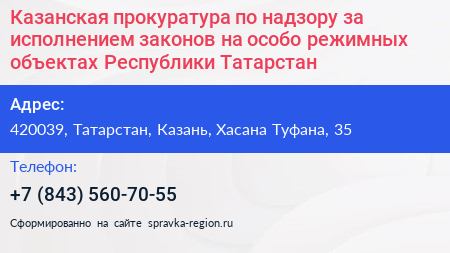 Казанская прокуратура по надзору за исполнением законов на особо режимных объектах Республики Татарстан

Адрес:
420039, Татарстан, Казань, Хасана Туфана, 35

Телефон:
+7 (843) 560-70-55

Сформированно на сайте spravka-region.ru